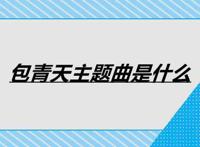 包青天主题曲是什么